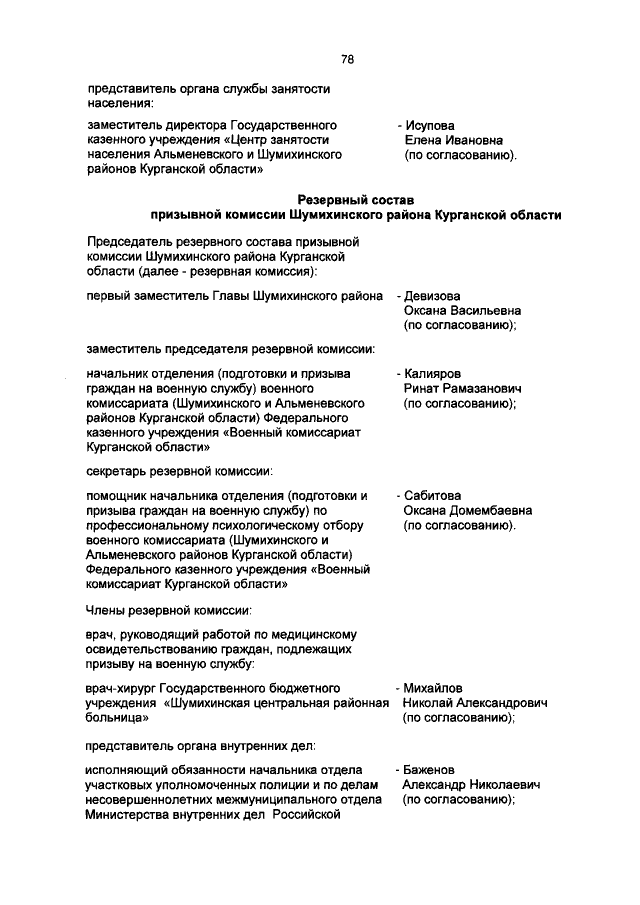 78

представитель органа службы занятости населения:

заместитель директора Государственного казенного учреждения «Центр занятости населения Альменевского и Шумихинского районов Курганской области» - Исупова Елена Ивановна (по согласованию).

Резервный состав призывной комиссии Шумихинского района Курганской области

Председатель резервного состава призывной комиссии Шумихинского района Курганской области (далее - резервная комиссия):

первый заместитель Главы Шумихинского района - Девизова Оксана Васильевна (по согласованию);

заместитель председателя резервной комиссии:

начальник отделения (подготовки и призыва граждан на военную службу) военного комиссариата (Шумихинского и Альменевского районов Курганской области) Федерального казенного учреждения «Военный комиссариат Курганской области» - Калияров Ринат Рамазанович (по согласованию);

секретарь резервной комиссии:

помощник начальника отделения (подготовки и призыва граждан на военную службу) по профессиональному психологическому отбору военного комиссариата (Шумихинского и Альменевского районов Курганской области) Федерального казенного учреждения «Военный комиссариат Курганской области» - Сабитова Оксана Домембаевна (по согласованию).

Члены резервной комиссии:

врач, руководящий работой по медицинскому освидетельствованию граждан, подлежащих призыву на военную службу:

врач-хирург Государственного бюджетного учреждения «Шумихинская центральная районная больница» - Михайлов Николай Александрович (по согласованию);

представитель органа внутренних дел:

исполняющий обязанности начальника отдела участковых уполномоченных полиции и по делам несовершеннолетних межмуниципального отдела Министерства внутренних дел Российской - Баженов Александр Николаевич (по согласованию);